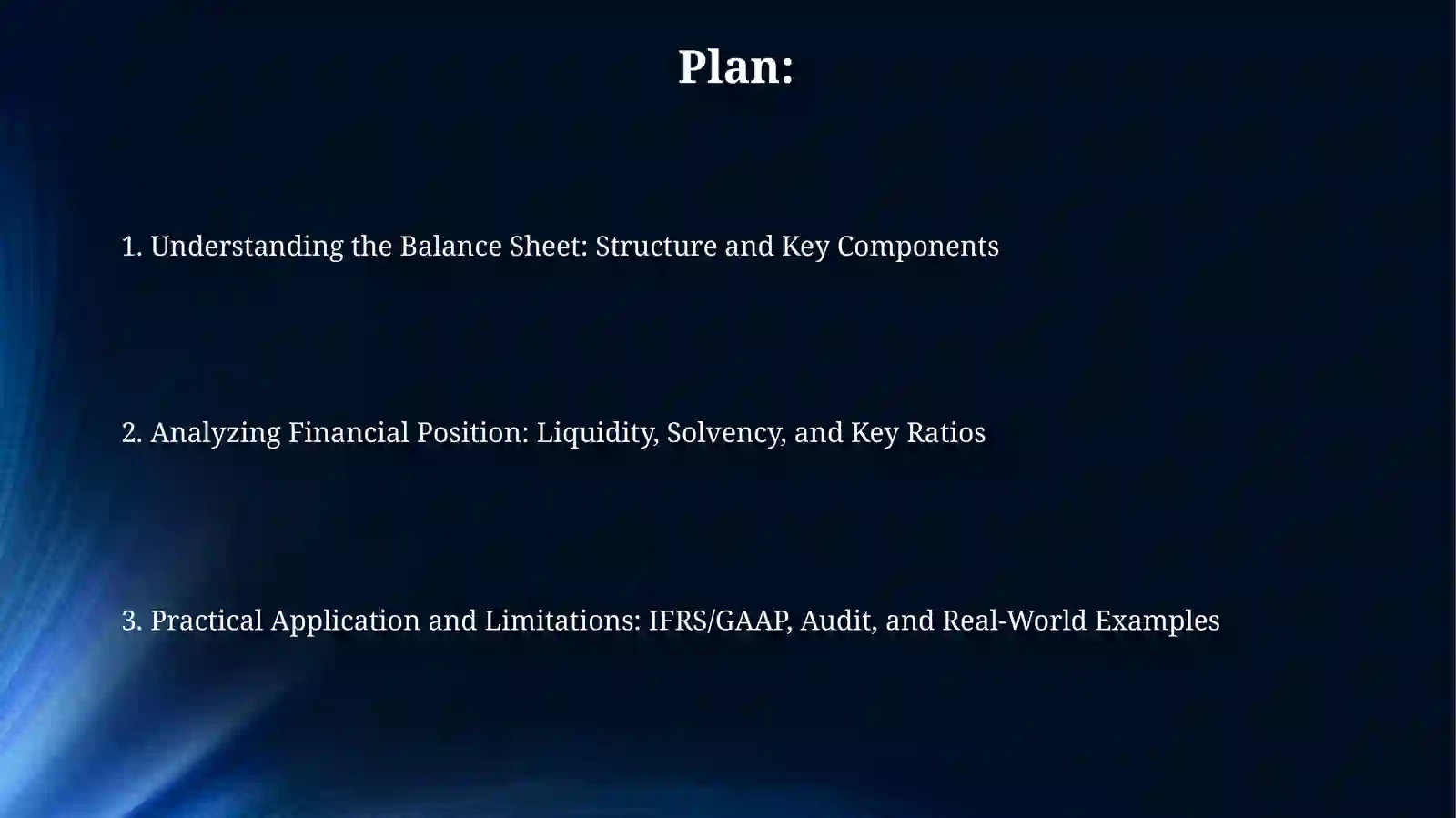 Plan:

1. Understanding the Balance Sheet: Structure and Key Components

2. Analyzing Financial Position: Liquidity, Solvency, and Key Ratios

3. Practical Application and Limitations: IFRS/GAAP, Audit, and Real-World Examples